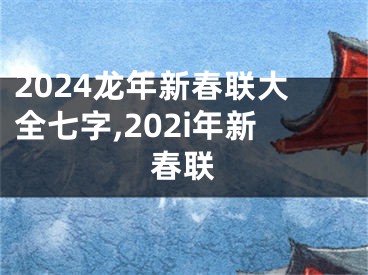 2024龙年新春联大全七字,202i年新春联